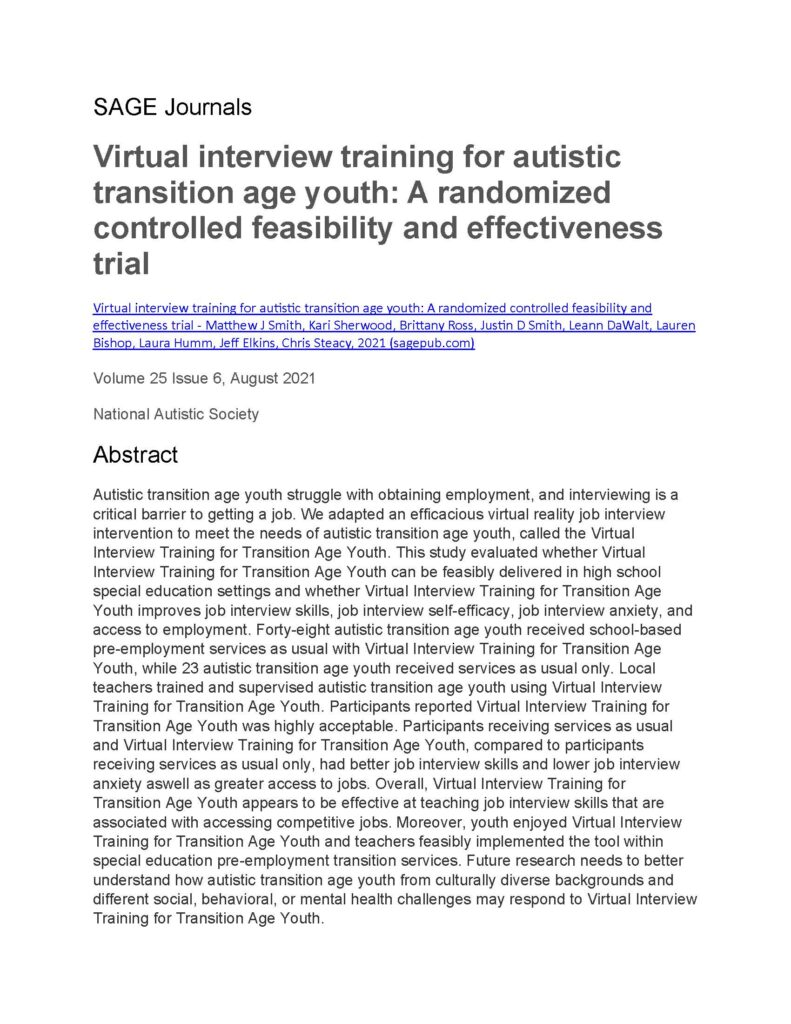 SAGE Journals

Virtual interview training for autistic transition age youth: A randomized controlled feasibility and effectiveness trial

Virtual interview training for autistic transition age youth: A randomized controlled feasibility and effectiveness trial - Matthew J Smith, Kari Sherwood, Brittany Ross, Justin D Smith, Leann DaWalt, Lauren Bishop, Laura Humm, Jeff Elkins, Chris Steacy, 2021 (sagepub.com)

Volume 25 Issue 6, August 2021

National Autistic Society

Abstract

Autistic transition age youth struggle with obtaining employment, and interviewing is a critical barrier to getting a job. We adapted an efficacious virtual reality job interview intervention to meet the needs of autistic transition age youth, called the Virtual Interview Training for Transition Age Youth. This study evaluated whether Virtual Interview Training for Transition Age Youth can be feasibly delivered in high school special education settings and whether Virtual Interview Training for Transition Age Youth improves job interview skills, job interview self-efficacy, job interview anxiety, and access to employment. Forty-eight autistic transition age youth received school-based pre-employment services as usual with Virtual Interview Training for Transition Age Youth, while 23 autistic transition age youth received services as usual only. Local teachers trained and supervised autistic transition age youth using Virtual Interview Training for Transition Age Youth. Participants reported Virtual Interview Training for Transition Age Youth was highly acceptable. Participants receiving services as usual and Virtual Interview Training for Transition Age Youth, compared to participants receiving services as usual only, had better job interview skills and lower job interview anxiety aswell as greater access to jobs. Overall, Virtual Interview Training for Transition Age Youth appears to be effective at teaching job interview skills that are associated with accessing competitive jobs. Moreover, youth enjoyed Virtual Interview Training for Transition Age Youth and teachers feasibly implemented the tool within special education pre-employment transition services. Future research needs to better understand how autistic transition age youth from culturally diverse backgrounds and different social, behavioral, or mental health challenges may respond to Virtual Interview Training for Transition Age Youth.